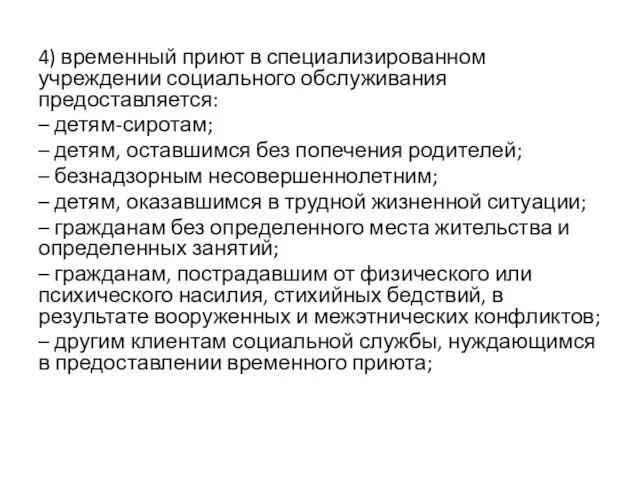 4) временный приют в специализированном учреждении социального обслуживания предоставляется:

– детям-сиротам;

– детям, оставшимся без попечения родителей;

– безнадзорным несовершеннолетним;

– детям, оказавшимся в трудной жизненной ситуации;

– гражданам без определенного места жительства и определенных занятий;

– гражданам, пострадавшим от физического или психического насилия, стихийных бедствий, в результате вооруженных и межэтнических конфликтов;

– другим клиентам социальной службы, нуждающимся в предоставлении временного приюта;